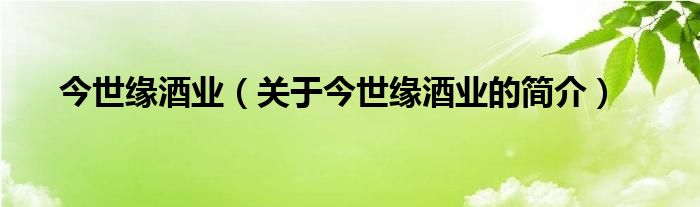 今世缘酒业（关于今世缘酒业的简介）